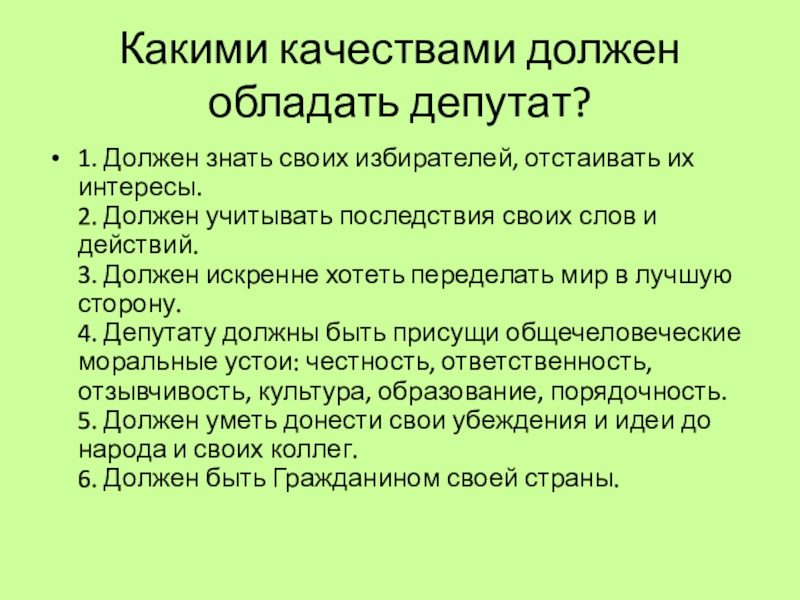 Какими качествами должен обладать депутат?

• 1. Должен знать своих избирателей, отстаивать их интересы.
2. Должен учитывать последствия своих слов и действий.
3. Должен искренне хотеть переделать мир в лучшую сторону.
4. Депутату должны быть присущи общечеловеческие моральные устои: честность, ответственность, отзывчивость, культура, образование, порядочность.
5. Должен уметь донести свои убеждения и идеи до народа и своих коллег.
6. Должен быть Гражданином своей страны.